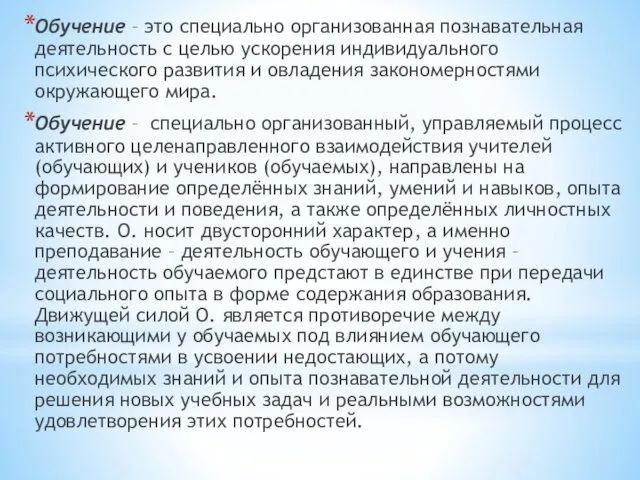 *Обучение – это специально организованная познавательная деятельность с целью ускорения индивидуального психического развития и овладения закономерностями окружающего мира.

*Обучение – специально организованный, управляемый процесс активного целенаправленного взаимодействия учителей (обучающих) и учеников (обучаемых), направлены на формирование определённых знаний, умений и навыков, опыта деятельности и поведения, а также определённых личностных качеств. О. носит двусторонний характер, а именно преподавание – деятельность обучающего и учения – деятельность обучаемого предстают в единстве при передачи социального опыта в форме содержания образования. Движущей силой О. является противоречие между возникающими у обучаемых под влиянием обучающего потребностями в усвоении недостающих, а потому необходимых знаний и опыта познавательной деятельности для решения новых учебных задач и реальными возможностями удовлетворения этих потребностей.